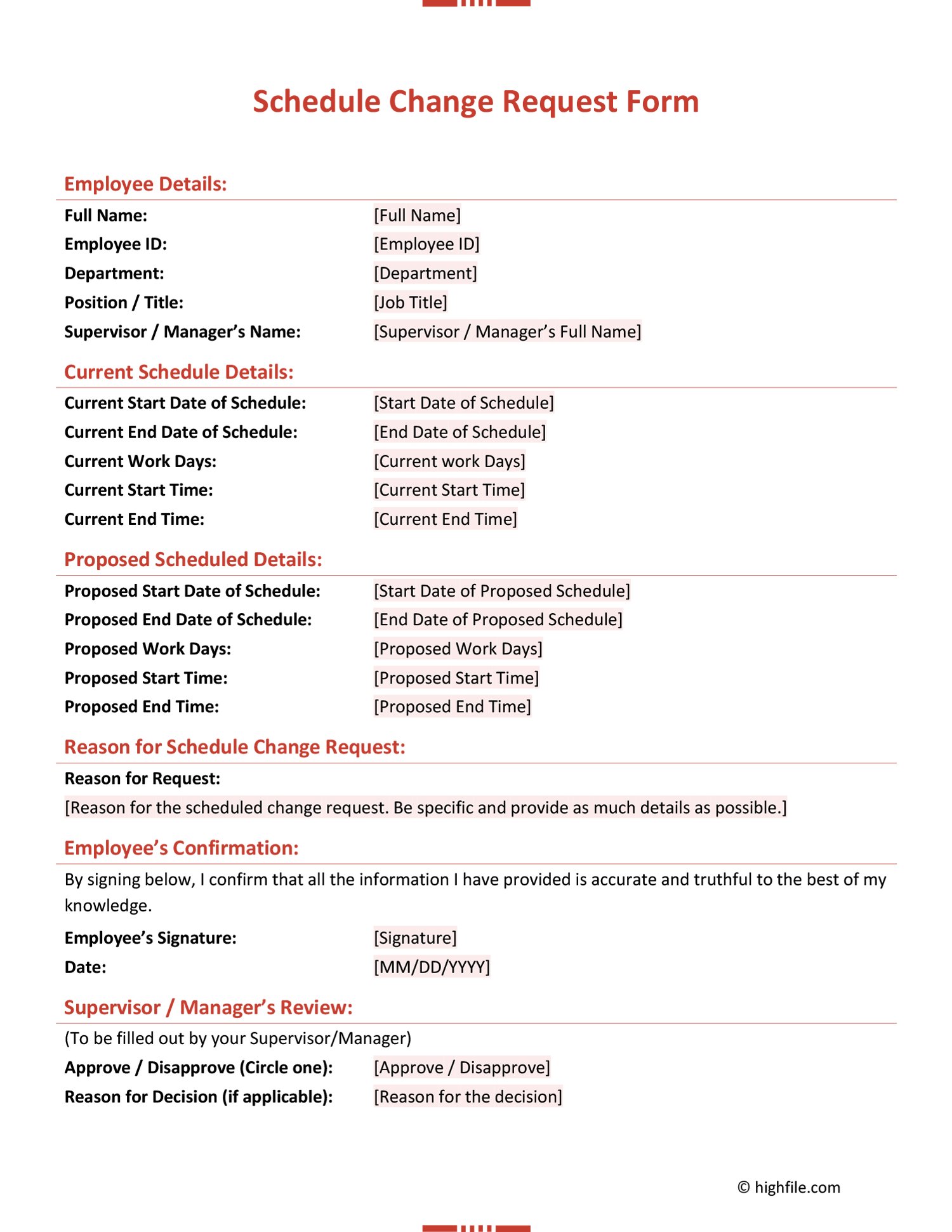 Schedule Change Request Form

Employee Details:

Full Name: [Full Name]
Employee ID: [Employee ID]
Department: [Department]
Position / Title: [Job Title]
Supervisor / Manager's Name: [Supervisor / Manager's Full Name]

Current Schedule Details:

Current Start Date of Schedule: [Start Date of Schedule]
Current End Date of Schedule: [End Date of Schedule]
Current Work Days: [Current work Days]
Current Start Time: [Current Start Time]
Current End Time: [Current End Time]

Proposed Scheduled Details:

Proposed Start Date of Schedule: [Start Date of Proposed Schedule]
Proposed End Date of Schedule: [End Date of Proposed Schedule]
Proposed Work Days: [Proposed Work Days]
Proposed Start Time: [Proposed Start Time]
Proposed End Time: [Proposed End Time]

Reason for Schedule Change Request:

Reason for Request:
[Reason for the scheduled change request. Be specific and provide as much details as possible.]

Employee's Confirmation:

By signing below, I confirm that all the information I have provided is accurate and truthful to the best of my knowledge.

Employee's Signature: [Signature]
Date: [MM/DD/YYYY]

Supervisor / Manager's Review:

(To be filled out by your Supervisor/Manager)
Approve / Disapprove (Circle one): [Approve / Disapprove]
Reason for Decision (if applicable): [Reason for the decision]

© highfile.com